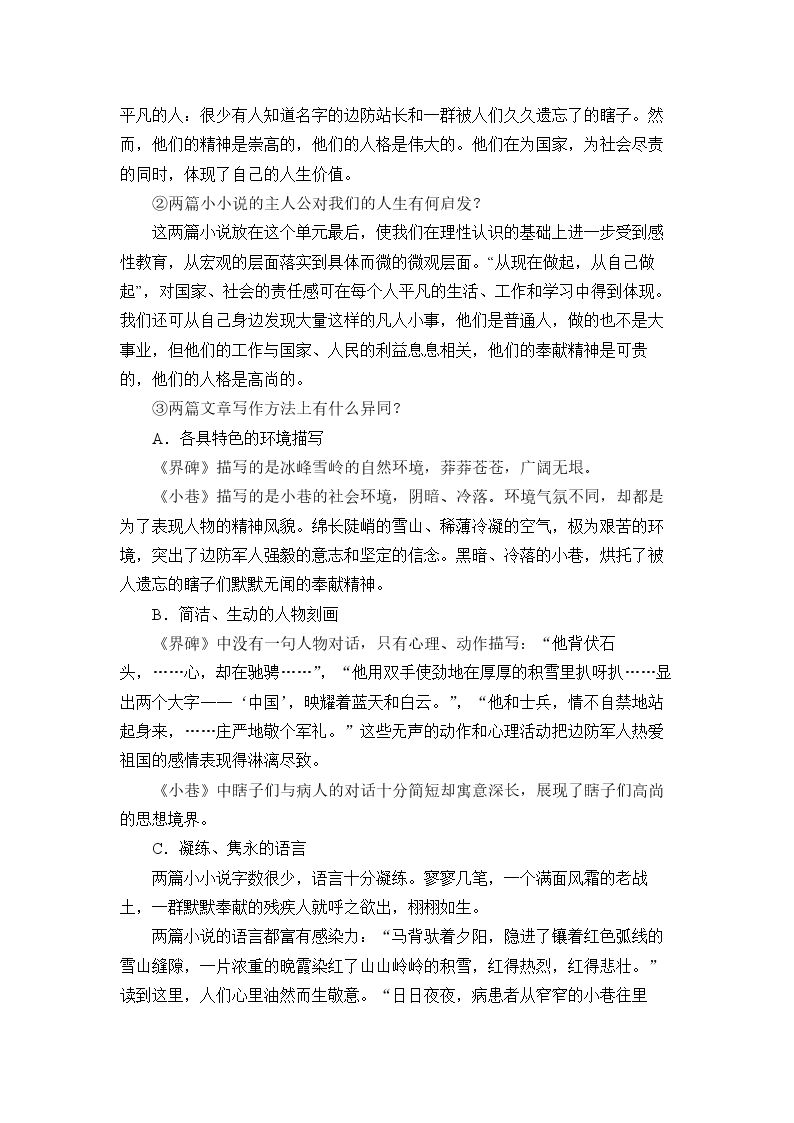 平凡的人：很少有人知道名字的边防站长和一群被人们久久遗忘了的瞎子。然而，他们的精神是崇高的，他们的人格是伟大的。他们在为国家，为社会尽责的同时，体现了自己的人生价值。

②两篇小小说的主人公对我们的人生有何启发？

这两篇小说放在这个单元最后，使我们在理性认识的基础上进一步受到感性教育，从宏观的层面落实到具体而微的微观层面。“从现在做起，从自己做起”，对国家、社会的责任感可在每个人平凡的生活、工作和学习中得到体现。我们还可从自己身边发现大量这样的凡人小事，他们是普通人，做的也不是大事业，但他们的工作与国家、人民的利益息息相关，他们的奉献精神是可贵的，他们的人格是高尚的。

③两篇文章写作方法上有什么异同？

A．各具特色的环境描写

《界碑》描写的是冰峰雪岭的自然环境，莽莽苍苍，广阔无垠。

《小巷》描写的是小巷的社会环境，阴暗、冷落。环境气氛不同，却都是为了表现人物的精神风貌。绵长陡峭的雪山、稀薄冷凝的空气，极为艰苦的环境，突出了边防军人强毅的意志和坚定的信念。黑暗、冷落的小巷，烘托了被人遗忘的瞎子们默默无闻的奉献精神。

B．简洁、生动的人物刻画

《界碑》中没有一句人物对话，只有心理、动作描写：“他背伏石头，……心，却在驰骋……”，“他用双手使劲地在厚厚的积雪里扒呀扒……显出两个大字——‘中国’，映耀着蓝天和白云。”，“他和士兵，情不自禁地站起身来，……庄严地敬个军礼。”这些无声的动作和心理活动把边防军人热爱祖国的感情表现得淋漓尽致。

《小巷》中瞎子们与病人的对话十分简短却寓意深长，展现了瞎子们高尚的思想境界。

C．凝练、隽永的语言

两篇小小说字数很少，语言十分凝练。寥寥几笔，一个满面风霜的老战士，一群默默奉献的残疾人就呼之欲出，栩栩如生。

两篇小说的语言都富有感染力：“马背驮着夕阳，隐进了镶着红色弧线的雪山缝隙，一片浓重的晚霞染红了山山岭岭的积雪，红得热烈，红得悲壮。”读到这里，人们心里油然而生敬意。“日日夜夜，病患者从窄窄的小巷往里